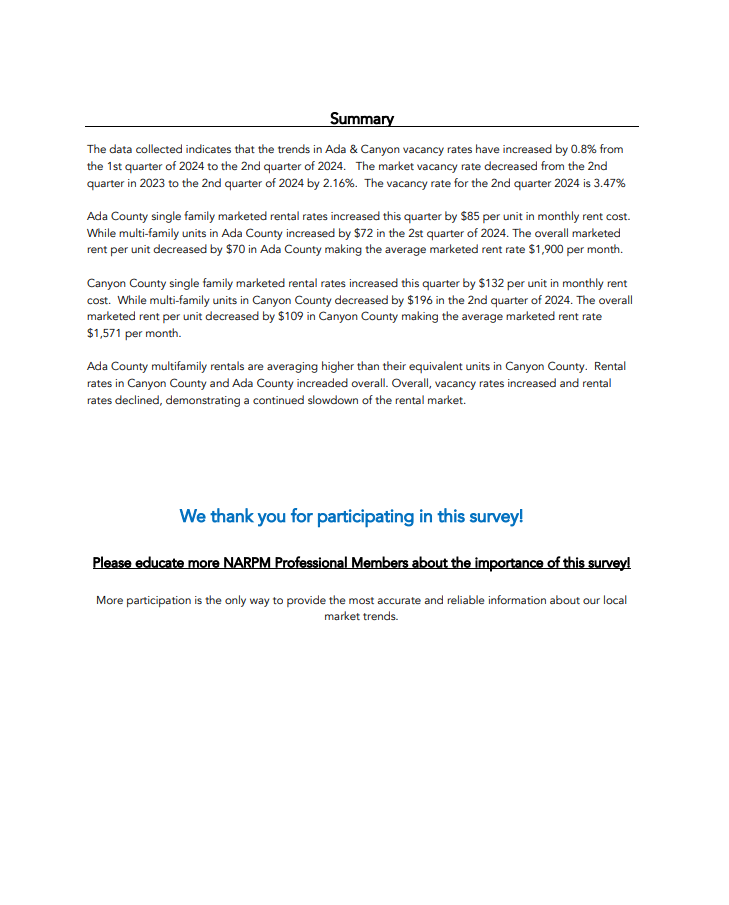 Summary

The data collected indicates that the trends in Ada & Canyon vacancy rates have increased by 0.8% from the 1st quarter of 2024 to the 2nd quarter of 2024. The market vacancy rate decreased from the 2nd quarter in 2023 to the 2nd quarter of 2024 by 2.16%. The vacancy rate for the 2nd quarter 2024 is 3.47%

Ada County single family marketed rental rates increased this quarter by \$85 per unit in monthly rent cost. While multi-family units in Ada County increased by \$72 in the 2st quarter of 2024. The overall marketed rent per unit decreased by \$70 in Ada County making the average marketed rent rate \$1,900 per month.

Canyon County single family marketed rental rates increased this quarter by \$132 per unit in monthly rent cost. While multi-family units in Canyon County decreased by \$196 in the 2nd quarter of 2024. The overall marketed rent per unit decreased by \$109 in Canyon County making the average marketed rent rate \$1,571 per month.

Ada County multifamily rentals are averaging higher than their equivalent units in Canyon County. Rental rates in Canyon County and Ada County increaded overall. Overall, vacancy rates increased and rental rates declined, demonstrating a continued slowdown of the rental market.

We thank you for participating in this survey!

Please educate more NARPM Professional Members about the importance of this survey!

More participation is the only way to provide the most accurate and reliable information about our local market trends.